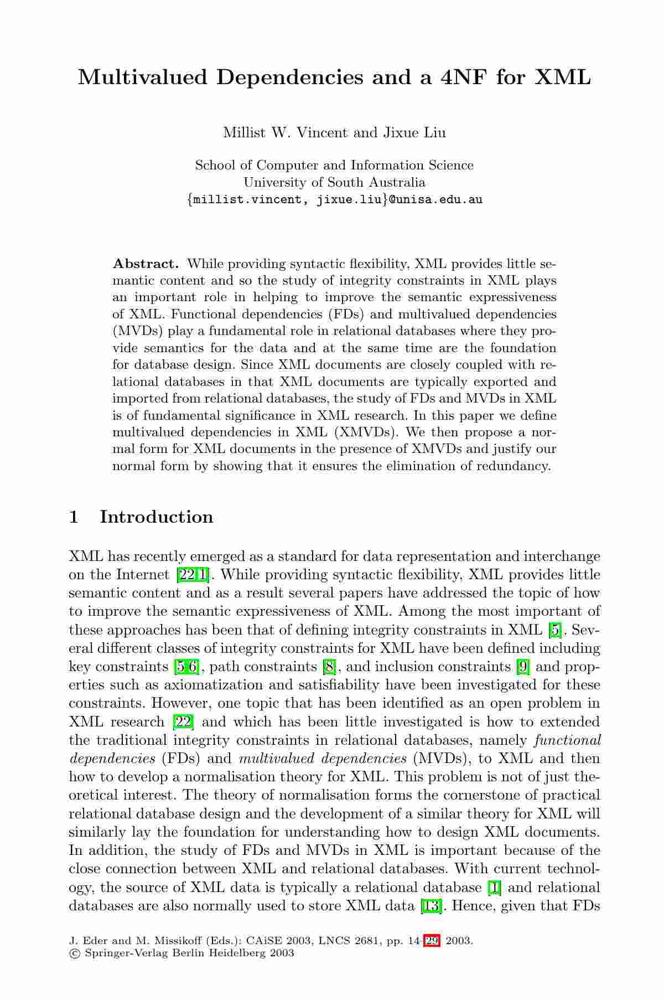 Multivalued Dependencies and a 4NF for XML

Millist W. Vincent and Jixue Liu

School of Computer and Information Science
University of South Australia
{millist.vincent, jixue.liu}@unisa.edu.au

Abstract. While providing syntactic flexibility, XML provides little semantic content and so the study of integrity constraints in XML plays an important role in helping to improve the semantic expressiveness of XML. Functional dependencies (FDs) and multivalued dependencies (MVDs) play a fundamental role in relational databases where they provide semantics for the data and at the same time are the foundation for database design. Since XML documents are closely coupled with relational databases in that XML documents are typically exported and imported from relational databases, the study of FDs and MVDs in XML is of fundamental significance in XML research. In this paper we define multivalued dependencies in XML (XMVDs). We then propose a normal form for XML documents in the presence of XMVDs and justify our normal form by showing that it ensures the elimination of redundancy.

1 Introduction

XML has recently emerged as a standard for data representation and interchange on the Internet [22,1]. While providing syntactic flexibility, XML provides little semantic content and as a result several papers have addressed the topic of how to improve the semantic expressiveness of XML. Among the most important of these approaches has been that of defining integrity constraints in XML [5]. Several different classes of integrity constraints for XML have been defined including key constraints [5,6], path constraints [8], and inclusion constraints [9] and properties such as axiomatization and satisfiability have been investigated for these constraints. However, one topic that has been identified as an open problem in XML research [22] and which has been little investigated is how to extended the traditional integrity constraints in relational databases, namely functional dependencies (FDs) and multivalued dependencies (MVDs), to XML and then how to develop a normalisation theory for XML. This problem is not of just theoretical interest. The theory of normalisation forms the cornerstone of practical relational database design and the development of a similar theory for XML will similarly lay the foundation for understanding how to design XML documents. In addition, the study of FDs and MVDs in XML is important because of the close connection between XML and relational databases. With current technology, the source of XML data is typically a relational database [1] and relational databases are also normally used to store XML data [13]. Hence, given that FDs

J. Eder and M. Missikoff (Eds.): CAiSE 2003, LNCS 2681, pp. 14–29, 2003.
© Springer-Verlag Berlin Heidelberg 2003